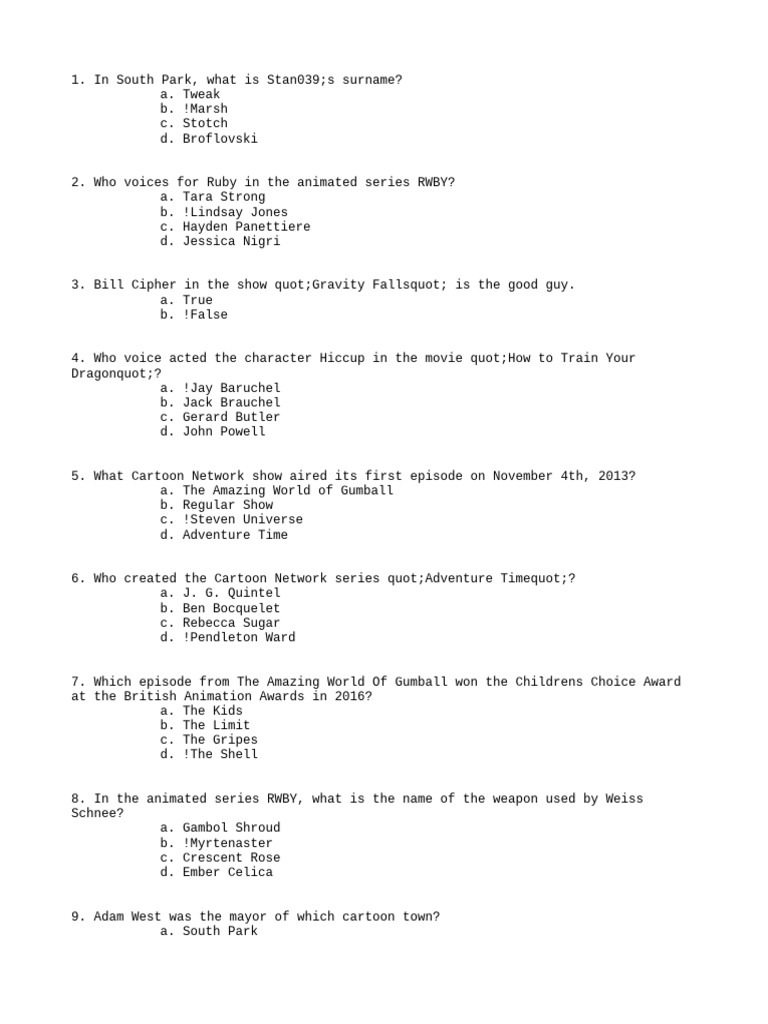 1. In South Park, what is Stan039;s surname?
a. Tweak
b. !Marsh
c. Stotch
d. Broflovski

2. Who voices for Ruby in the animated series RWBY?
a. Tara Strong
b. !Lindsay Jones
c. Hayden Panettiere
d. Jessica Nigri

3. Bill Cipher in the show quot;Gravity Fallsquot; is the good guy.
a. True
b. !False

4. Who voice acted the character Hiccup in the movie quot;How to Train Your Dragonquot;?
a. !Jay Baruchel
b. Jack Brauchel
c. Gerard Butler
d. John Powell

5. What Cartoon Network show aired its first episode on November 4th, 2013?
a. The Amazing World of Gumball
b. Regular Show
c. !Steven Universe
d. Adventure Time

6. Who created the Cartoon Network series quot;Adventure Timequot;?
a. J. G. Quintel
b. Ben Bocquelet
c. Rebecca Sugar
d. !Pendleton Ward

7. Which episode from The Amazing World Of Gumball won the Childrens Choice Award at the British Animation Awards in 2016?
a. The Kids
b. The Limit
c. The Gripes
d. !The Shell

8. In the animated series RWBY, what is the name of the weapon used by Weiss Schnee?
a. Gambol Shroud
b. !Myrtenaster
c. Crescent Rose
d. Ember Celica

9. Adam West was the mayor of which cartoon town?
a. South Park